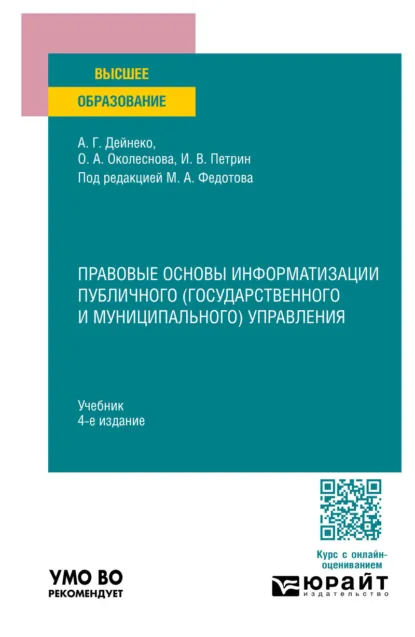 ВЫСШЕЕ
ОБРАЗОВАНИЕ

А. Г. Дейнеко,
О. А. Околеснова, И. В. Петрин
Под редакцией М. А. Федотова

ПРАВОВЫЕ ОСНОВЫ ИНФОРМАТИЗАЦИИ ПУБЛИЧНОГО (ГОСУДАРСТВЕННОГО И МУНИЦИПАЛЬНОГО) УПРАВЛЕНИЯ

Учебник
4-е издание

Курс с онлайн-оцениванием

УМО ВО
РЕКОМЕНДУЕТ

ЮРАЙТ
издательство